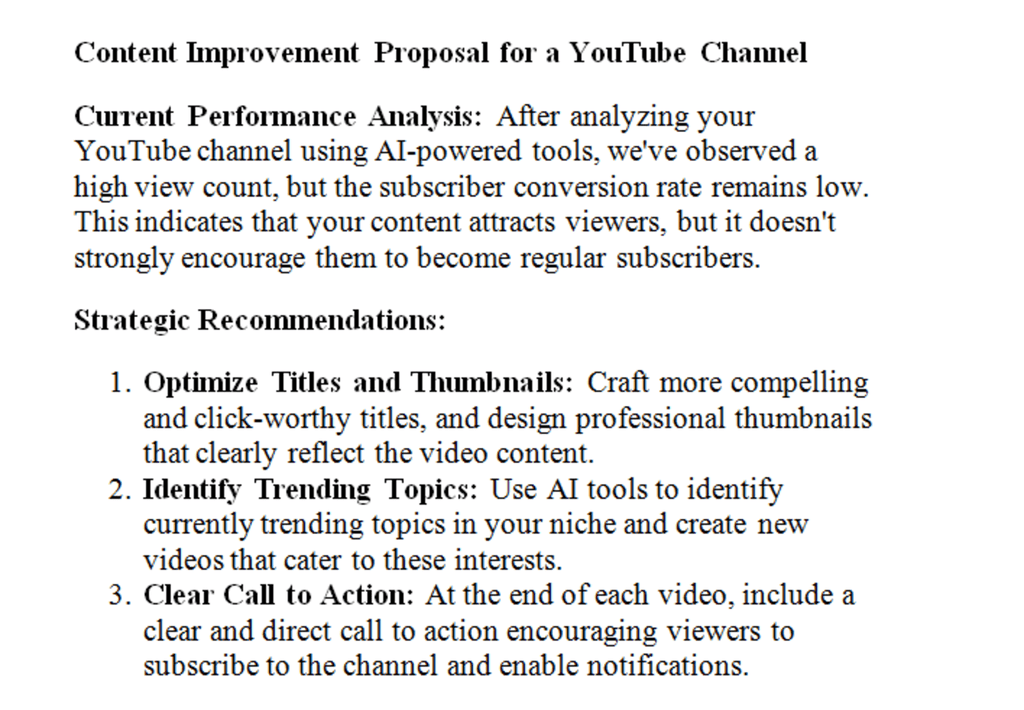 Content Improvement Proposal for a YouTube Channel

Current Performance Analysis: After analyzing your YouTube channel using AI-powered tools, we've observed a high view count, but the subscriber conversion rate remains low. This indicates that your content attracts viewers, but it doesn't strongly encourage them to become regular subscribers.

Strategic Recommendations:

1. Optimize Titles and Thumbnails: Craft more compelling and click-worthy titles, and design professional thumbnails that clearly reflect the video content.
2. Identify Trending Topics: Use AI tools to identify currently trending topics in your niche and create new videos that cater to these interests.
3. Clear Call to Action: At the end of each video, include a clear and direct call to action encouraging viewers to subscribe to the channel and enable notifications.